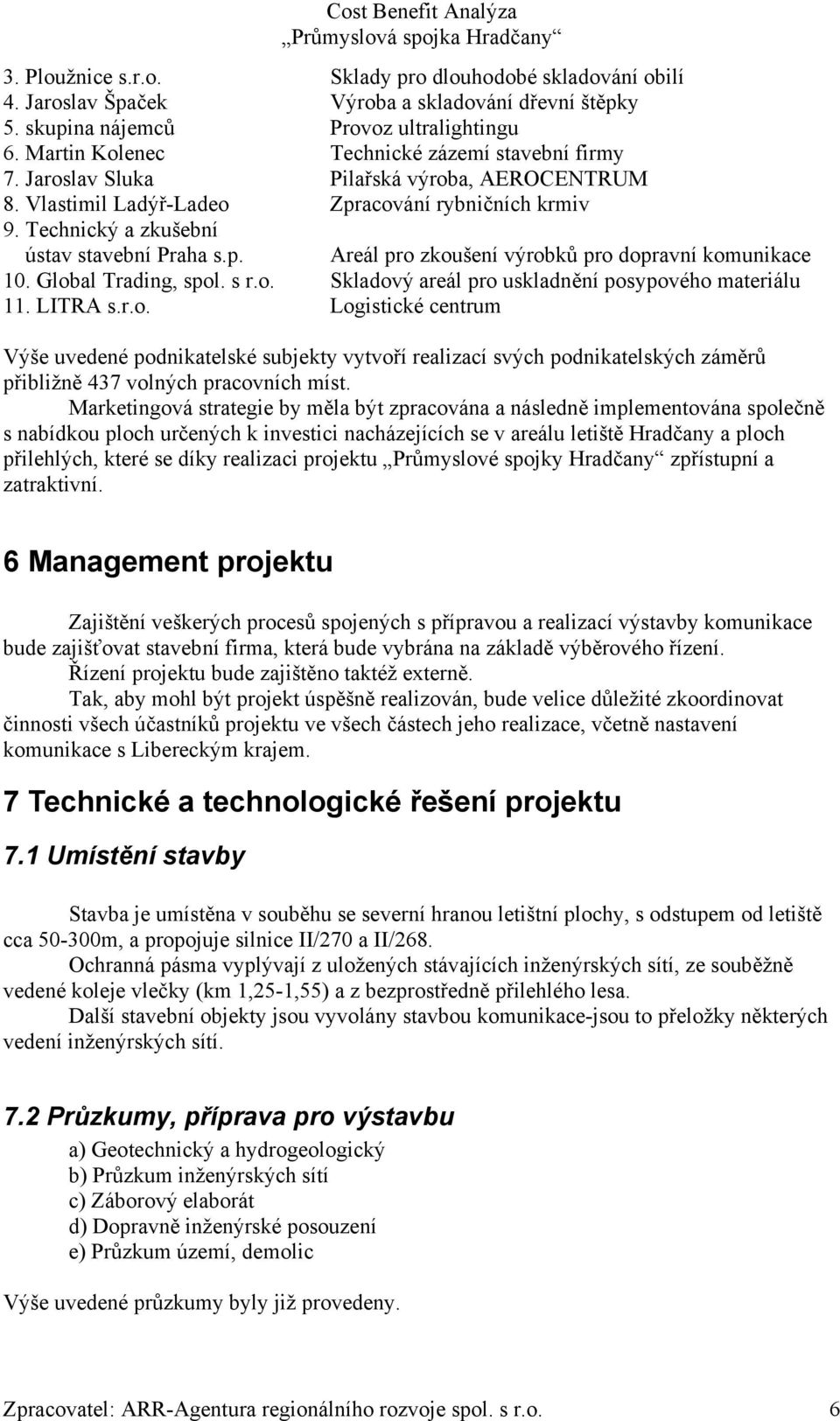 Cost Benefit Analýza
„Průmyslová spojka Hradčany“

3. Ploužnice s.r.o. Sklady pro dlouhodobé skladování obilí
4. Jaroslav Špaček Výroba a skladování dřevní štěpky
5. skupina nájemců Provoz ultralightingu
6. Martin Kolenec Technické zázemí stavební firmy
7. Jaroslav Sluka Pilařská výroba, AEROCENTRUM
8. Vlastimil Ladýř-Ladeo Zpracování rybničních krmiv
9. Technický a zkušební ústav stavební Praha s.p. Areál pro zkoušení výrobků pro dopravní komunikace
10. Global Trading, spol. s r.o. Skladový areál pro uskladnění posypového materiálu
11. LITRA s.r.o. Logistické centrum

Výše uvedené podnikatelské subjekty vytvoří realizací svých podnikatelských záměrů přibližně 437 volných pracovních míst.

Marketingová strategie by měla být zpracována a následně implementována společně s nabídkou ploch určených k investici nacházejících se v areálu letiště Hradčany a ploch přilehlých, které se díky realizaci projektu „Průmyslové spojky Hradčany“ zpřístupní a zatraktivní.

6 Management projektu

Zajištění veškerých procesů spojených s přípravou a realizací výstavby komunikace bude zajišťovat stavební firma, která bude vybrána na základě výběrového řízení.

Řízení projektu bude zajištěno taktéž externě.

Tak, aby mohl být projekt úspěšně realizován, bude velice důležité zkoordinovat činnosti všech účastníků projektu ve všech částech jeho realizace, včetně nastavení komunikace s Libereckým krajem.

7 Technické a technologické řešení projektu

7.1 Umístění stavby

Stavba je umístěna v souběhu se severní hranou letištní plochy, s odstupem od letiště cca 50-300m, a propojuje silnice II/270 a II/268.

Ochranná pásma vyplývají z uložených stávajících inženýrských sítí, ze souběžně vedené koleje vlečky (km 1,25-1,55) a z bezprostředně přilehlého lesa.

Další stavební objekty jsou vyvolány stavbou komunikace-jsou to přeložky některých vedení inženýrských sítí.

7.2 Průzkumy, příprava pro výstavbu

a) Geotechnický a hydrogeologický
b) Průzkum inženýrských sítí
c) Záborový elaborát
d) Dopravně inženýrské posouzení
e) Průzkum území, demolic

Výše uvedené průzkumy byly již provedeny.

Zpracovatel: ARR-Agentura regionálního rozvoje spol. s r.o. 6